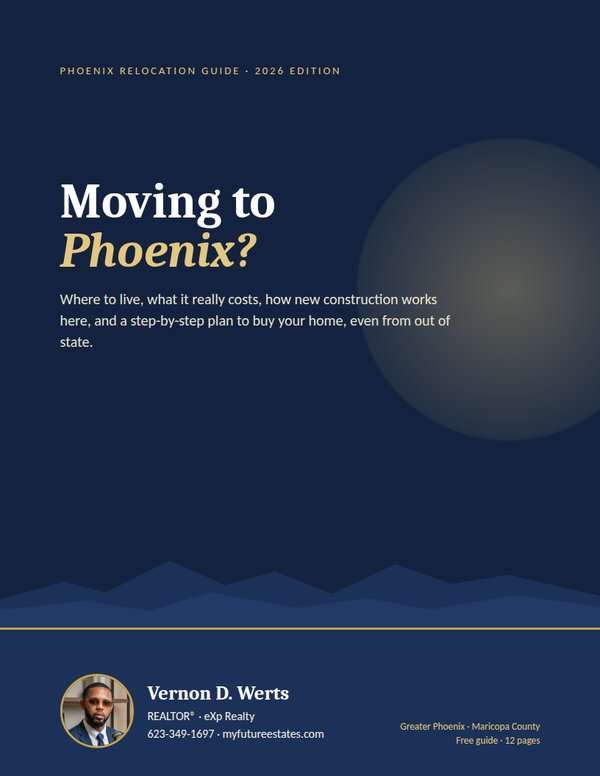 PHOENIX RELOCATION GUIDE · 2026 EDITION

Moving to
Phoenix?

Where to live, what it really costs, how new construction works here, and a step-by-step plan to buy your home, even from out of state.

Vernon D. Werts
REALTOR® · eXp Realty
623-349-1697 · myfutureestates.com

Greater Phoenix · Maricopa County
Free guide · 12 pages